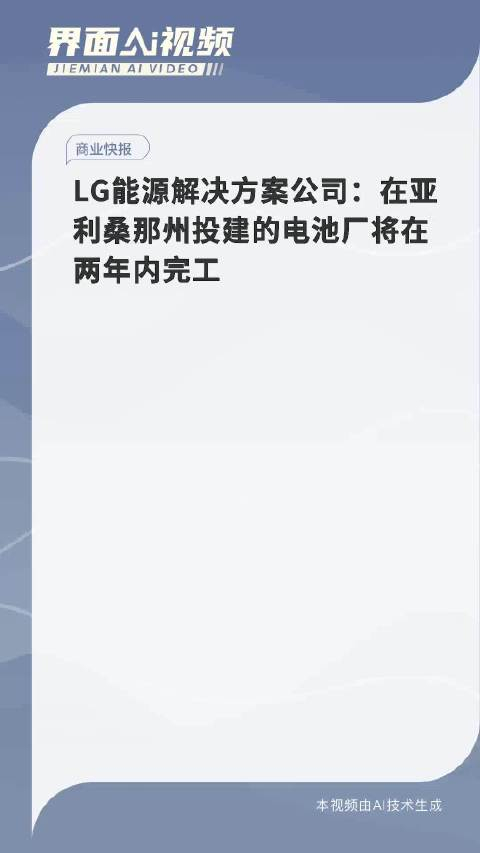 界面AI视频
JIEMIAN AI VIDEO

商业快报

LG能源解决方案公司：在亚利桑那州投建的电池厂将在两年内完工

本视频由AI技术生成